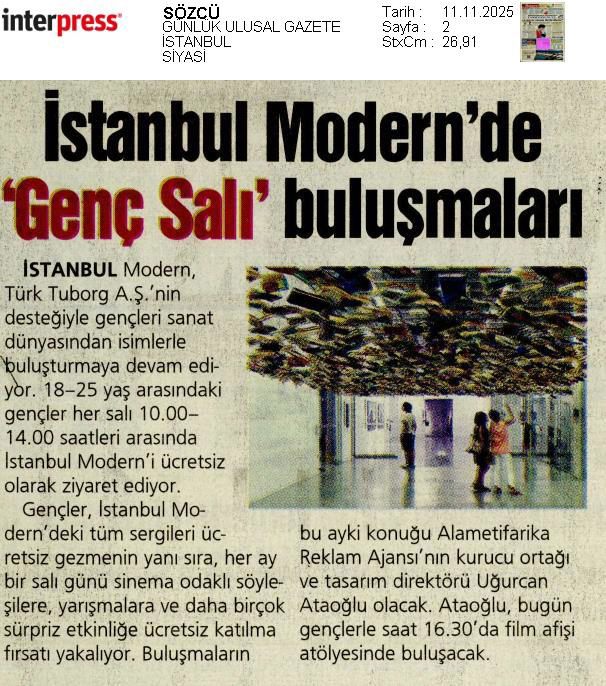 interpress

SÖZCÜ
GÜNLÜK ULUSAL GAZETE
İSTANBUL
SİYASİ

Tarih : 11.11.2025
Sayfa : 2
StxCm : 26,91

İstanbul Modern'de 'Genç Salı' buluşmaları

İSTANBUL Modern, Türk Tuborg A.Ş.'nin desteğiyle gençleri sanat dünyasından isimlerle buluşturmaya devam ediyor. 18–25 yaş arasındaki gençler her salı 10.00–14.00 saatleri arasında İstanbul Modern'i ücretsiz olarak ziyaret ediyor.

Gençler, İstanbul Modern'deki tüm sergileri ücretsiz gezmenin yanı sıra, her ay bir salı günü sinema odaklı söyleşilere, yarışmalara ve daha birçok sürpriz etkinliğe ücretsiz katılma fırsatı yakalıyor. Buluşmaların bu ayki konuğu Alametifarika Reklam Ajansı'nın kurucu ortağı ve tasarım direktörü Uğurcan Ataoğlu olacak. Ataoğlu, bugün gençlerle saat 16.30'da film afişi atölyesinde buluşacak.